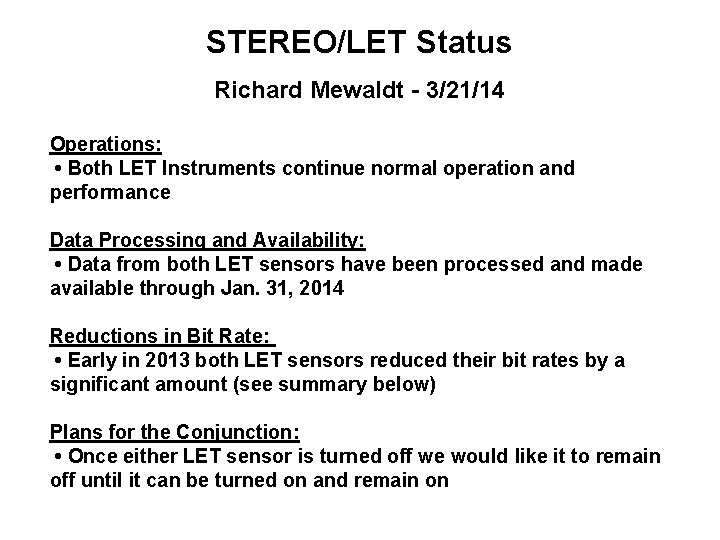 STEREO/LET Status

Richard Mewaldt - 3/21/14

Operations:
• Both LET Instruments continue normal operation and performance

Data Processing and Availability:
• Data from both LET sensors have been processed and made available through Jan. 31, 2014

Reductions in Bit Rate:
• Early in 2013 both LET sensors reduced their bit rates by a significant amount (see summary below)

Plans for the Conjunction:
• Once either LET sensor is turned off we would like it to remain off until it can be turned on and remain on